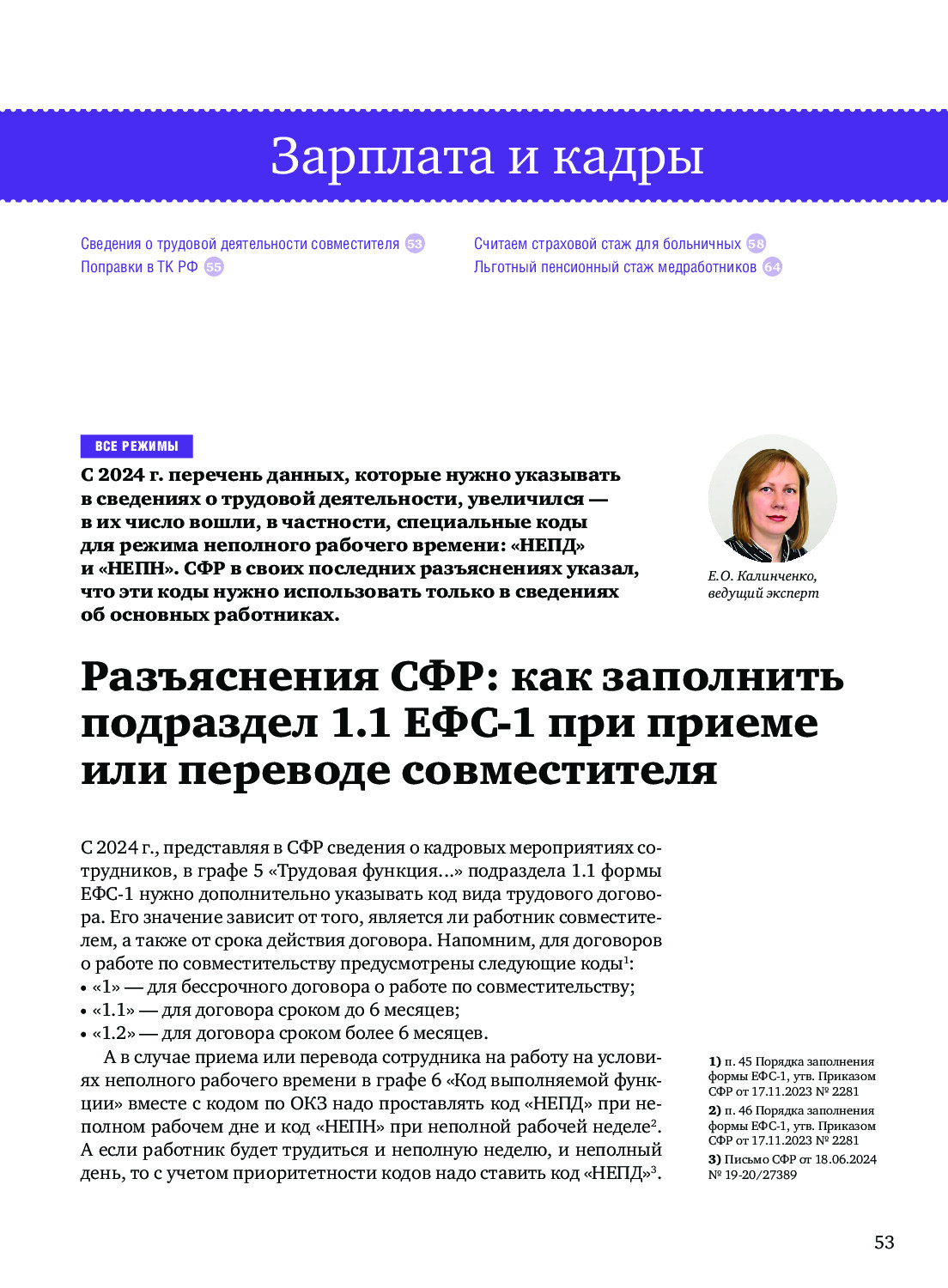 Зарплата и кадры

Сведения о трудовой деятельности совместителя 53
Поправки в ТК РФ 55

Считаем страховой стаж для больничных 58
Льготный пенсионный стаж медработников 64

ВСЕ РЕЖИМЫ

С 2024 г. перечень данных, которые нужно указывать в сведениях о трудовой деятельности, увеличился — в их число вошли, в частности, специальные коды для режима неполного рабочего времени: «НЕПД» и «НЕПН». СФР в своих последних разъяснениях указал, что эти коды нужно использовать только в сведениях об основных работниках.

Е.О. Калинченко,
ведущий эксперт

Разъяснения СФР: как заполнить подраздел 1.1 ЕФС-1 при приеме или переводе совместителя

С 2024 г., представляя в СФР сведения о кадровых мероприятиях сотрудников, в графе 5 «Трудовая функция...» подраздела 1.1 формы ЕФС-1 нужно дополнительно указывать код вида трудового договора. Его значение зависит от того, является ли работник совместителем, а также от срока действия договора. Напомним, для договоров о работе по совместительству предусмотрены следующие коды$^{1}$:
• «1» — для бессрочного договора о работе по совместительству;
• «1.1» — для договора сроком до 6 месяцев;
• «1.2» — для договора сроком более 6 месяцев.

А в случае приема или перевода сотрудника на работу на условиях неполного рабочего времени в графе 6 «Код выполняемой функции» вместе с кодом по ОКЗ надо проставлять код «НЕПД» при неполном рабочем дне и код «НЕПН» при неполной рабочей неделе$^{2}$. А если работник будет трудиться и неполную неделю, и неполный день, то с учетом приоритетности кодов надо ставить код «НЕПД»$^{3}$.

1) п. 45 Порядка заполнения формы ЕФС-1, утв. Приказом СФР от 17.11.2023 № 2281
2) п. 46 Порядка заполнения формы ЕФС-1, утв. Приказом СФР от 17.11.2023 № 2281
3) Письмо СФР от 18.06.2024 № 19-20/27389

53